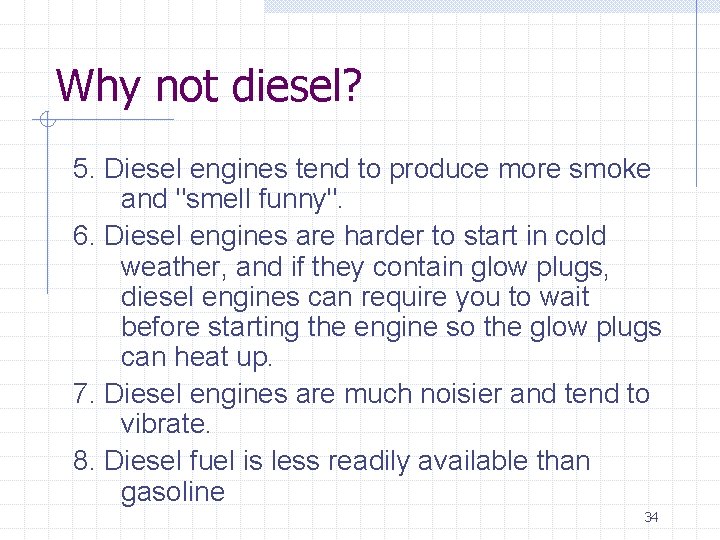 Why not diesel?

5. Diesel engines tend to produce more smoke and "smell funny".

6. Diesel engines are harder to start in cold weather, and if they contain glow plugs, diesel engines can require you to wait before starting the engine so the glow plugs can heat up.

7. Diesel engines are much noisier and tend to vibrate.

8. Diesel fuel is less readily available than gasoline

34